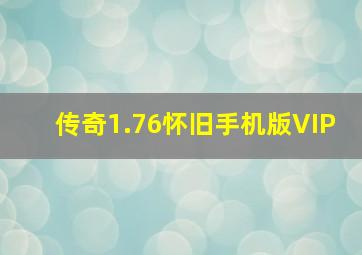 传奇1.76怀旧手机版VIP